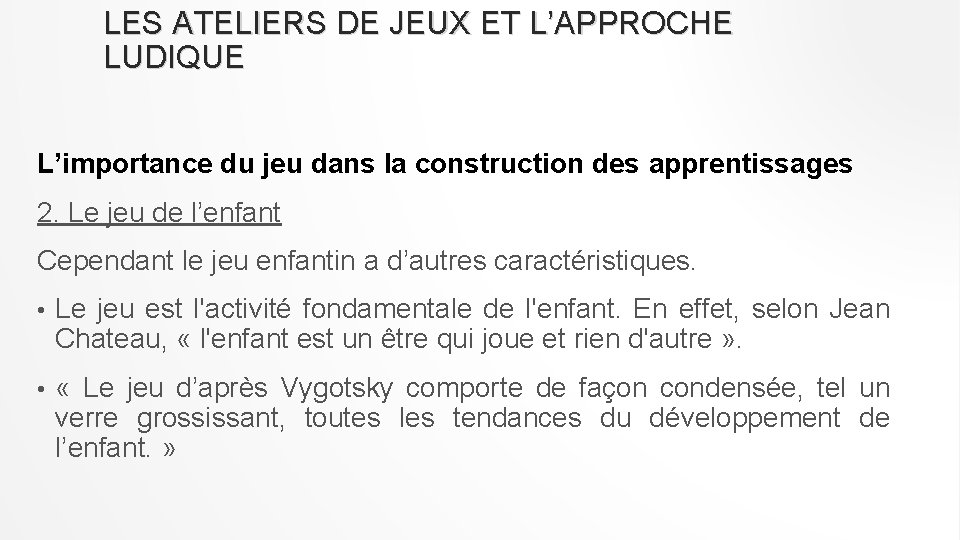 LES ATELIERS DE JEUX ET L'APPROCHE LUDIQUE

L'importance du jeu dans la construction des apprentissages

2. Le jeu de l'enfant

Cependant le jeu enfantin a d'autres caractéristiques.

• Le jeu est l'activité fondamentale de l'enfant. En effet, selon Jean Chateau, « l'enfant est un être qui joue et rien d'autre ».

• « Le jeu d'après Vygotsky comporte de façon condensée, tel un verre grossissant, toutes les tendances du développement de l'enfant. »